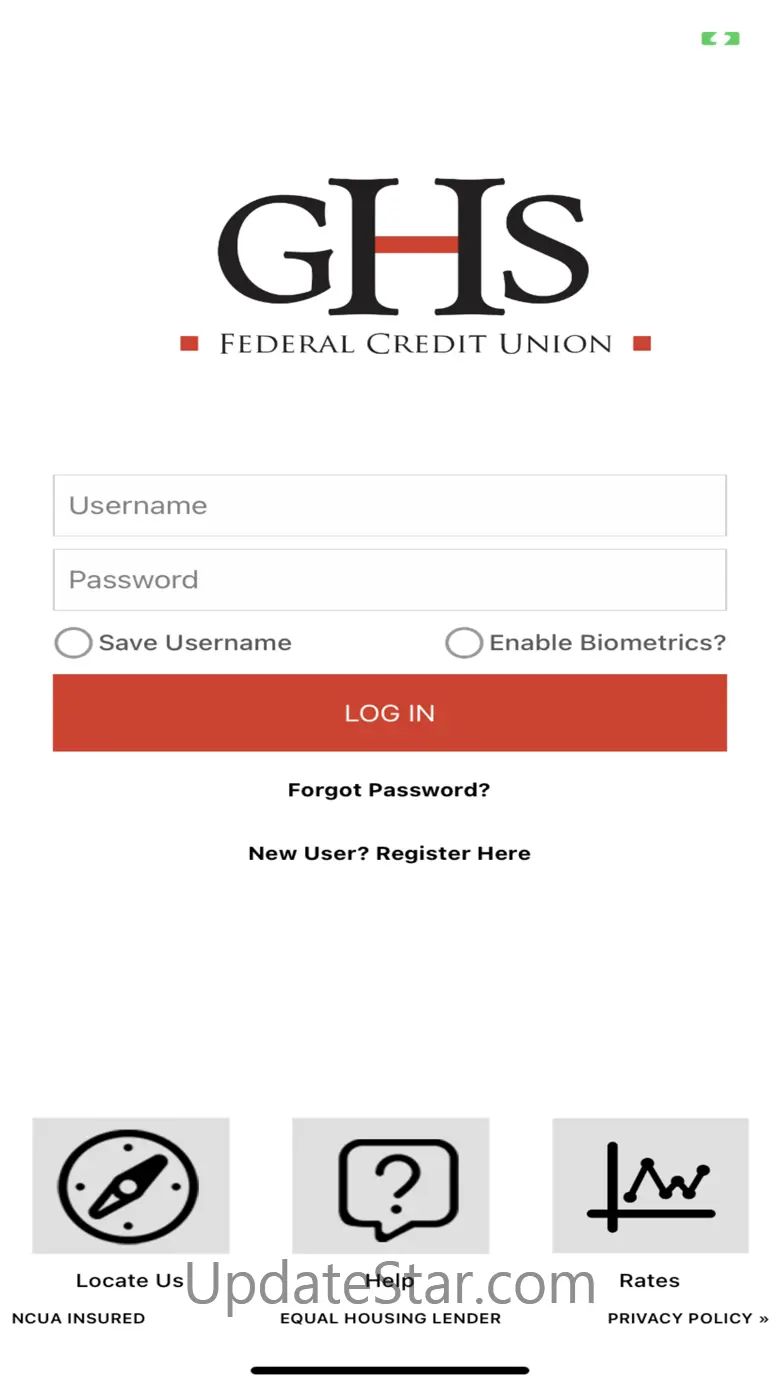 GHS
FEDERAL CREDIT UNION

Username

Password

Save Username

Enable Biometrics?

LOG IN

Forgot Password?

New User? Register Here

Locate Us

Help

Rates

UpdateStar.com

NCUA INSURED

EQUAL HOUSING LENDER

PRIVACY POLICY »